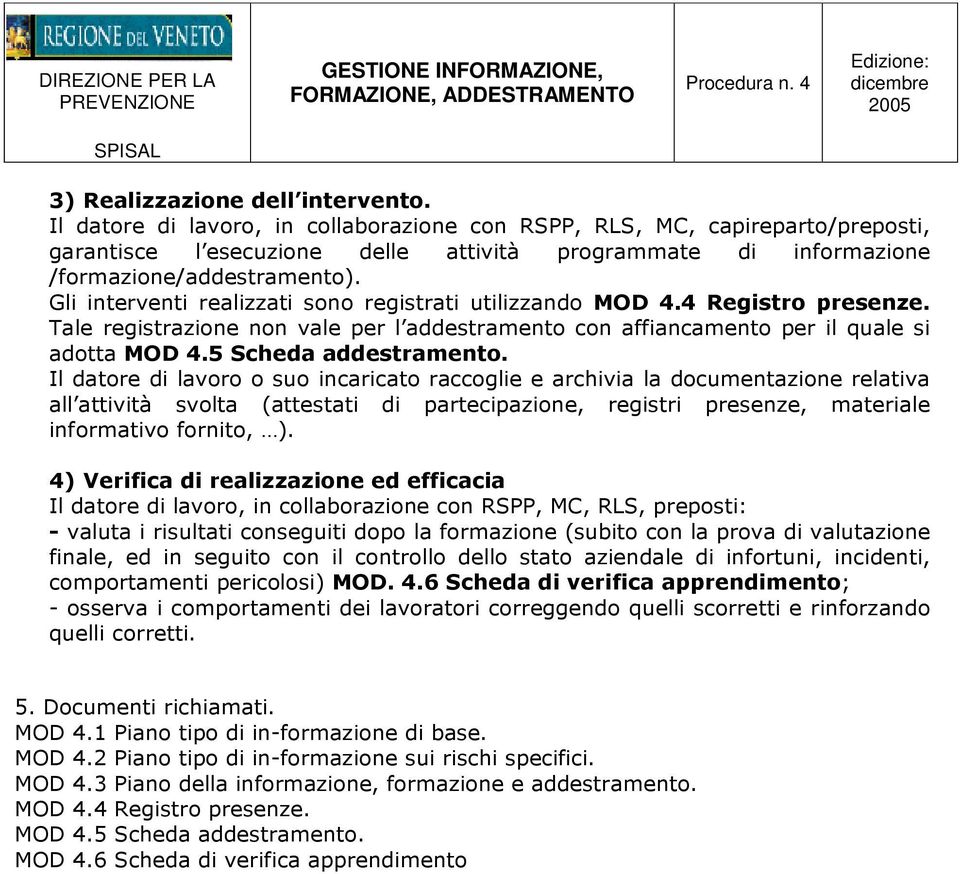 | REGIONE DEL VENETO DIREZIONE PER LA PREVENZIONE SPISAL | GESTIONE INFORMAZIONE, FORMAZIONE, ADDESTRAMENTO | Procedura n. 4 | Edizione: dicembre 2005 |
|---|---|---|---|

3) Realizzazione dell'intervento.
Il datore di lavoro, in collaborazione con RSPP, RLS, MC, capireparto/preposti, garantisce l'esecuzione delle attività programmate di informazione /formazione/addestramento).
Gli interventi realizzati sono registrati utilizzando MOD 4.4 Registro presenze. Tale registrazione non vale per l'addestramento con affiancamento per il quale si adotta MOD 4.5 Scheda addestramento.
Il datore di lavoro o suo incaricato raccoglie e archivia la documentazione relativa all'attività svolta (attestati di partecipazione, registri presenze, materiale informativo fornito, …).

4) Verifica di realizzazione ed efficacia
Il datore di lavoro, in collaborazione con RSPP, MC, RLS, preposti:
- valuta i risultati conseguiti dopo la formazione (subito con la prova di valutazione finale, ed in seguito con il controllo dello stato aziendale di infortuni, incidenti, comportamenti pericolosi) MOD. 4.6 Scheda di verifica apprendimento;
- osserva i comportamenti dei lavoratori correggendo quelli scorretti e rinforzando quelli corretti.

5. Documenti richiamati.
MOD 4.1 Piano tipo di in-formazione di base.
MOD 4.2 Piano tipo di in-formazione sui rischi specifici.
MOD 4.3 Piano della informazione, formazione e addestramento.
MOD 4.4 Registro presenze.
MOD 4.5 Scheda addestramento.
MOD 4.6 Scheda di verifica apprendimento